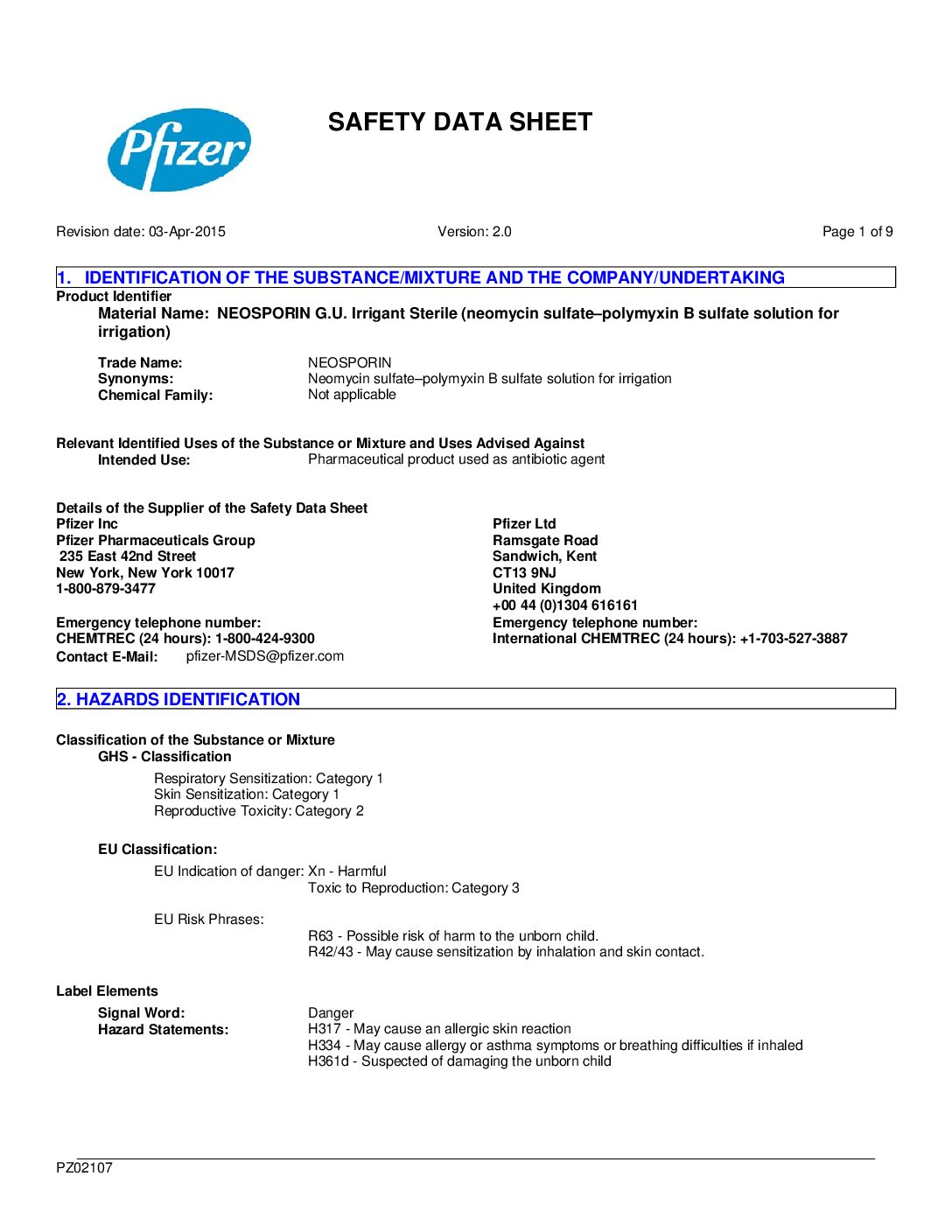 Pfizer

SAFETY DATA SHEET

Revision date: 03-Apr-2015 Version: 2.0 Page 1 of 9

1. IDENTIFICATION OF THE SUBSTANCE/MIXTURE AND THE COMPANY/UNDERTAKING

Product Identifier

Material Name: NEOSPORIN G.U. Irrigant Sterile (neomycin sulfate–polymyxin B sulfate solution for irrigation)

Trade Name: NEOSPORIN
Synonyms: Neomycin sulfate–polymyxin B sulfate solution for irrigation
Chemical Family: Not applicable

Relevant Identified Uses of the Substance or Mixture and Uses Advised Against
Intended Use: Pharmaceutical product used as antibiotic agent

Details of the Supplier of the Safety Data Sheet
Pfizer Inc
Pfizer Pharmaceuticals Group
235 East 42nd Street
New York, New York 10017
1-800-879-3477

Emergency telephone number:
CHEMTREC (24 hours): 1-800-424-9300
Contact E-Mail: pfizer-MSDS@pfizer.com

Pfizer Ltd
Ramsgate Road
Sandwich, Kent
CT13 9NJ
United Kingdom
+00 44 (0)1304 616161
Emergency telephone number:
International CHEMTREC (24 hours): +1-703-527-3887

2. HAZARDS IDENTIFICATION

Classification of the Substance or Mixture
GHS - Classification

Respiratory Sensitization: Category 1
Skin Sensitization: Category 1
Reproductive Toxicity: Category 2

EU Classification:

EU Indication of danger: Xn - Harmful
Toxic to Reproduction: Category 3

EU Risk Phrases:
R63 - Possible risk of harm to the unborn child.
R42/43 - May cause sensitization by inhalation and skin contact.

Label Elements

Signal Word: Danger
Hazard Statements: H317 - May cause an allergic skin reaction
H334 - May cause allergy or asthma symptoms or breathing difficulties if inhaled
H361d - Suspected of damaging the unborn child

PZ02107